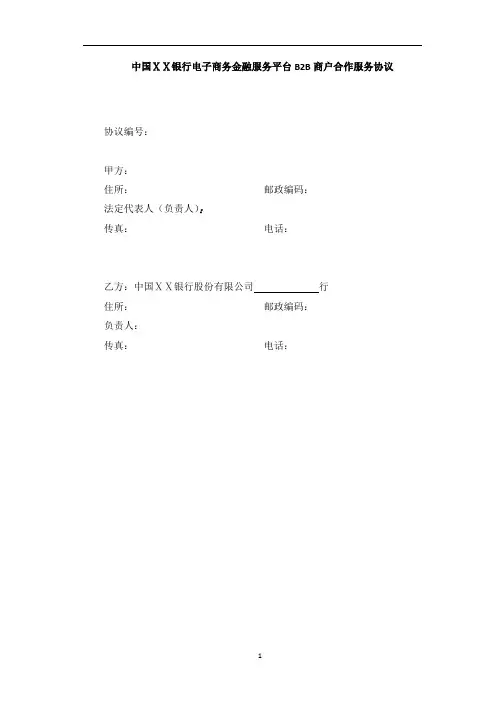 中国ＸＸ银行电子商务金融服务平台 B2B 商户合作服务协议

协议编号：

甲方：
住所：　　　　　　　　　　　　邮政编码：
法定代表人（负责人）：
传真：　　　　　　　　　　　　电话：

乙方：中国ＸＸ银行股份有限公司＿＿＿＿＿＿行
住所：　　　　　　　　　　　　邮政编码：
负责人：
传真：　　　　　　　　　　　　电话：

1